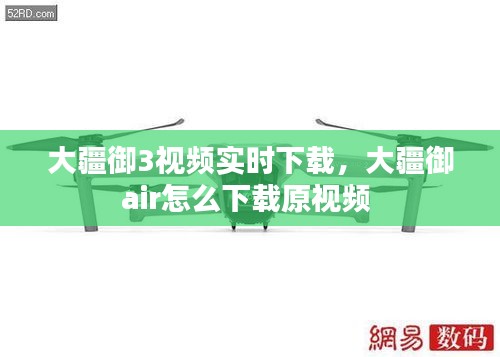 52RD.com

大疆御3视频实时下载，大疆御air怎么下载原视频

網易 数码